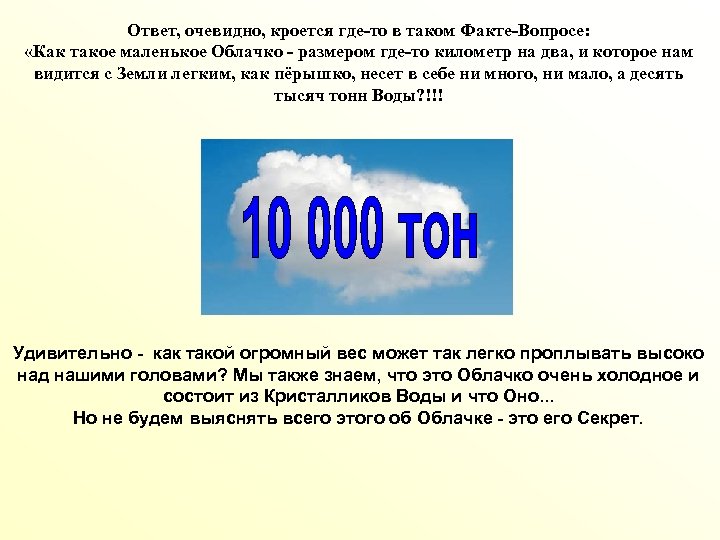 Ответ, очевидно, кроется где-то в таком Факте-Вопросе:
«Как такое маленькое Облачко - размером где-то километр на два, и которое нам видится с Земли легким, как пёрышко, несет в себе ни много, ни мало, а десять тысяч тонн Воды?!!!

10 000 тон

Удивительно - как такой огромный вес может так легко проплывать высоко над нашими головами? Мы также знаем, что это Облачко очень холодное и состоит из Кристалликов Воды и что Оно...
Но не будем выяснять всего этого об Облачке - это его Секрет.